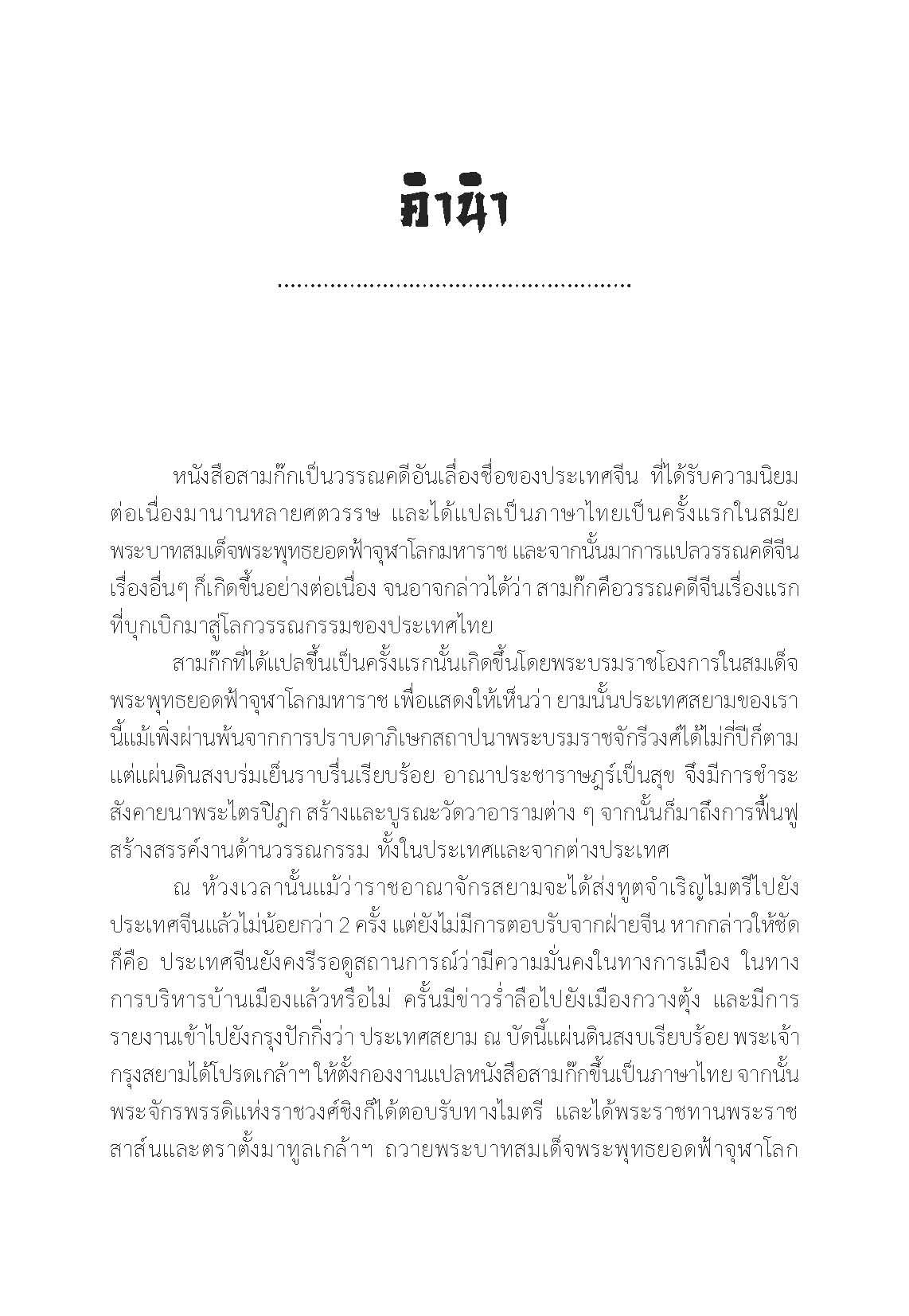 คำนำ

หนังสือสามก๊กเป็นวรรณคดีอันเลื่องชื่อของประเทศจีน ที่ได้รับความนิยมต่อเนื่องมานานหลายศตวรรษ และได้แปลเป็นภาษาไทยเป็นครั้งแรกในสมัยพระบาทสมเด็จพระพุทธยอดฟ้าจุฬาโลกมหาราช และจากนั้นมาการแปลวรรณคดีจีนเรื่องอื่นๆ ก็เกิดขึ้นอย่างต่อเนื่อง จนอาจกล่าวได้ว่า สามก๊กคือวรรณคดีจีนเรื่องแรกที่บุกเบิกมาสู่โลกวรรณกรรมของประเทศไทย

สามก๊กที่ได้แปลขึ้นเป็นครั้งแรกนั้นเกิดขึ้นโดยพระบรมราชโองการในสมเด็จพระพุทธยอดฟ้าจุฬาโลกมหาราช เพื่อแสดงให้เห็นว่า ยามนั้นประเทศสยามของเรานี้แม้เพิ่งผ่านพ้นจากการปราบดาภิเษกสถาปนาพระบรมราชจักรีวงศ์ได้ไม่กี่ปีก็ตาม แต่แผ่นดินสงบร่มเย็นราบรื่นเรียบร้อย อาณาประชาราษฎร์เป็นสุข จึงมีการชำระสังคายนาพระไตรปิฎก สร้างและบูรณะวัดวาอารามต่าง ๆ จากนั้นก็มาถึงการฟื้นฟูสร้างสรรค์งานด้านวรรณกรรม ทั้งในประเทศและจากต่างประเทศ

ณ ห้วงเวลานั้นแม้ว่าราชอาณาจักรสยามจะได้ส่งทูตจำเริญไมตรีไปยังประเทศจีนแล้วไม่น้อยกว่า 2 ครั้ง แต่ยังไม่มีการตอบรับจากฝ่ายจีน หากกล่าวให้ชัดก็คือ ประเทศจีนยังคงรีรอดูสถานการณ์ว่ามีความมั่นคงในทางการเมือง ในทางการบริหารบ้านเมืองแล้วหรือไม่ ครั้นมีข่าวร่ำลือไปยังเมืองกวางตุ้ง และมีการรายงานเข้าไปยังกรุงปักกิ่งว่า ประเทศสยาม ณ บัดนี้แผ่นดินสงบเรียบร้อย พระเจ้ากรุงสยามได้โปรดเกล้าฯ ให้ตั้งกองงานแปลหนังสือสามก๊กขึ้นเป็นภาษาไทย จากนั้นพระจักรพรรดิแห่งราชวงศ์ชิงก็ได้ตอบรับทางไมตรี และได้พระราชทานพระราชสาส์นและตราตั้งมาทูลเกล้าฯ ถวายพระบาทสมเด็จพระพุทธยอดฟ้าจุฬาโลก